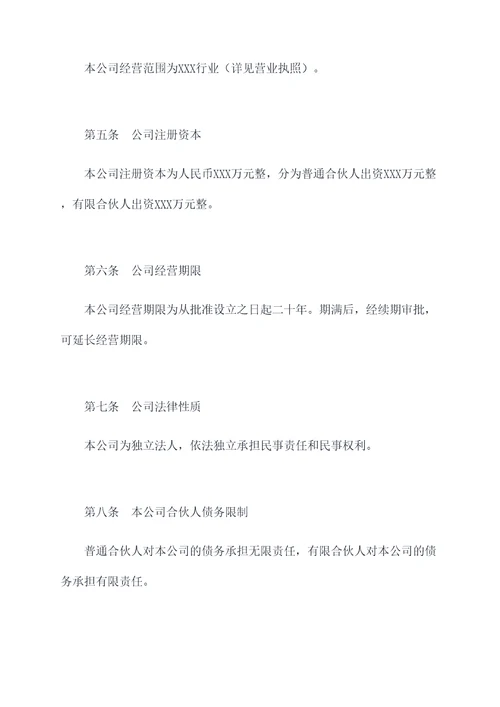 本公司经营范围为XXX行业（详见营业执照）。

第五条　公司注册资本

本公司注册资本为人民币XXX万元整，分为普通合伙人出资XXX万元整，有限合伙人出资XXX万元整。

第六条　公司经营期限

本公司经营期限为从批准设立之日起二十年。期满后，经续期审批，可延长经营期限。

第七条　公司法律性质

本公司为独立法人，依法独立承担民事责任和民事权利。

第八条　本公司合伙人债务限制

普通合伙人对本公司的债务承担无限责任，有限合伙人对本公司的债务承担有限责任。